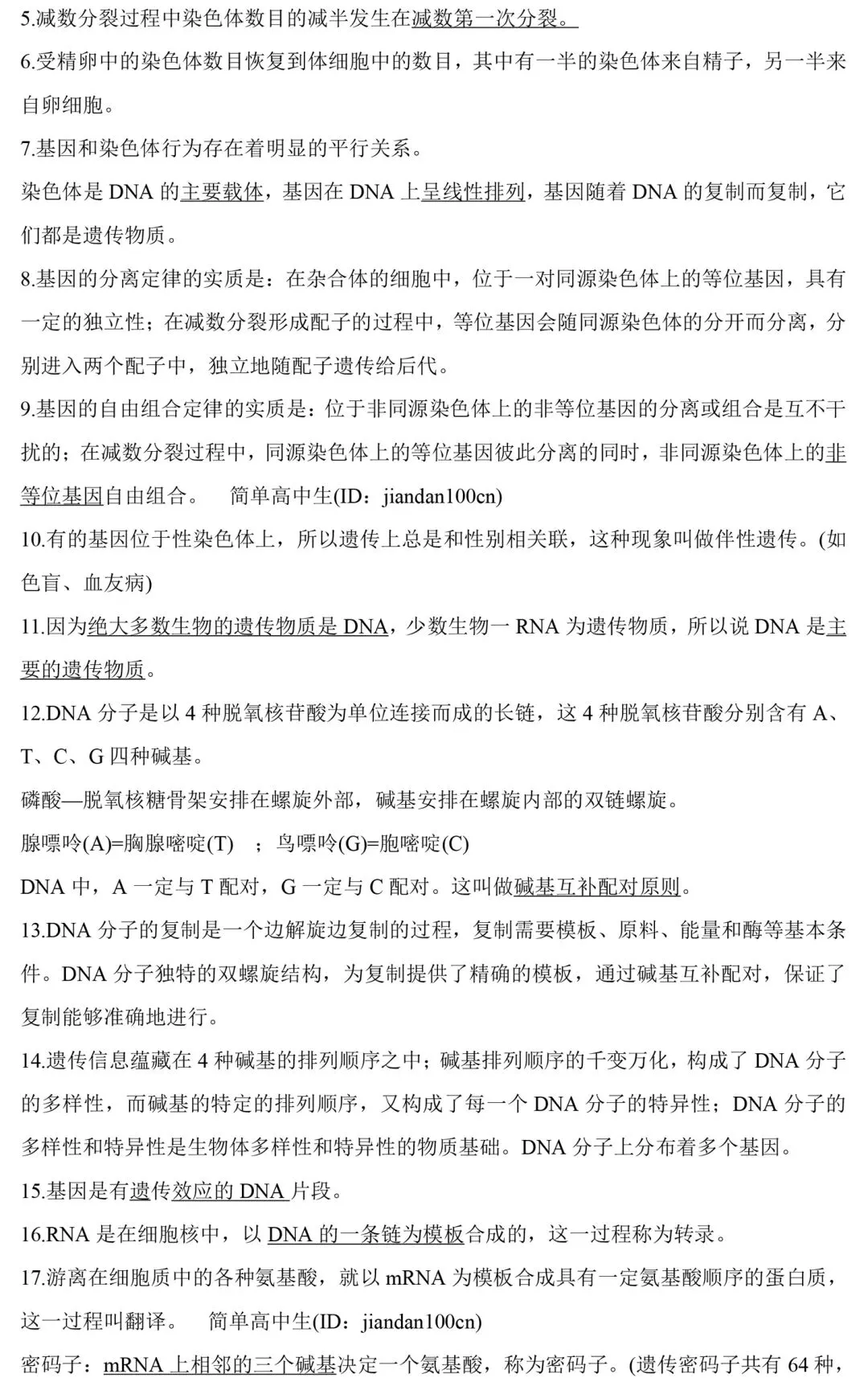 5.减数分裂过程中染色体数目的减半发生在减数第一次分裂。

6.受精卵中的染色体数目恢复到体细胞中的数目，其中有一半的染色体来自精子，另一半来自卵细胞。

7.基因和染色体行为存在着明显的平行关系。

染色体是 DNA 的主要载体，基因在 DNA 上呈线性排列，基因随着 DNA 的复制而复制，它们都是遗传物质。

8.基因的分离定律的实质是：在杂合体的细胞中，位于一对同源染色体上的等位基因，具有一定的独立性；在减数分裂形成配子的过程中，等位基因会随同源染色体的分开而分离，分别进入两个配子中，独立地随配子遗传给后代。

9.基因的自由组合定律的实质是：位于非同源染色体上的非等位基因的分离或组合是互不干扰的；在减数分裂过程中，同源染色体上的等位基因彼此分离的同时，非同源染色体上的非等位基因自由组合。 简单高中生(ID：jiandan100cn)

10.有的基因位于性染色体上，所以遗传上总是和性别相关联，这种现象叫做伴性遗传。(如色盲、血友病)

11.因为绝大多数生物的遗传物质是 DNA，少数生物一 RNA 为遗传物质，所以说 DNA 是主要的遗传物质。

12.DNA 分子是以 4 种脱氧核苷酸为单位连接而成的长链，这 4 种脱氧核苷酸分别含有 A、T、C、G 四种碱基。

磷酸—脱氧核糖骨架安排在螺旋外部，碱基安排在螺旋内部的双链螺旋。

腺嘌呤(A)=胸腺嘧啶(T) ；鸟嘌呤(G)=胞嘧啶(C)

DNA 中，A 一定与 T 配对，G 一定与 C 配对。这叫做碱基互补配对原则。

13.DNA 分子的复制是一个边解旋边复制的过程，复制需要模板、原料、能量和酶等基本条件。DNA 分子独特的双螺旋结构，为复制提供了精确的模板，通过碱基互补配对，保证了复制能够准确地进行。

14.遗传信息蕴藏在 4 种碱基的排列顺序之中；碱基排列顺序的千变万化，构成了 DNA 分子的多样性，而碱基的特定的排列顺序，又构成了每一个 DNA 分子的特异性；DNA 分子的多样性和特异性是生物体多样性和特异性的物质基础。DNA 分子上分布着多个基因。

15.基因是有遗传效应的 DNA 片段。

16.RNA 是在细胞核中，以 DNA 的一条链为模板合成的，这一过程称为转录。

17.游离在细胞质中的各种氨基酸，就以 mRNA 为模板合成具有一定氨基酸顺序的蛋白质，这一过程叫翻译。 简单高中生(ID：jiandan100cn)

密码子：mRNA 上相邻的三个碱基决定一个氨基酸，称为密码子。(遗传密码子共有 64 种，